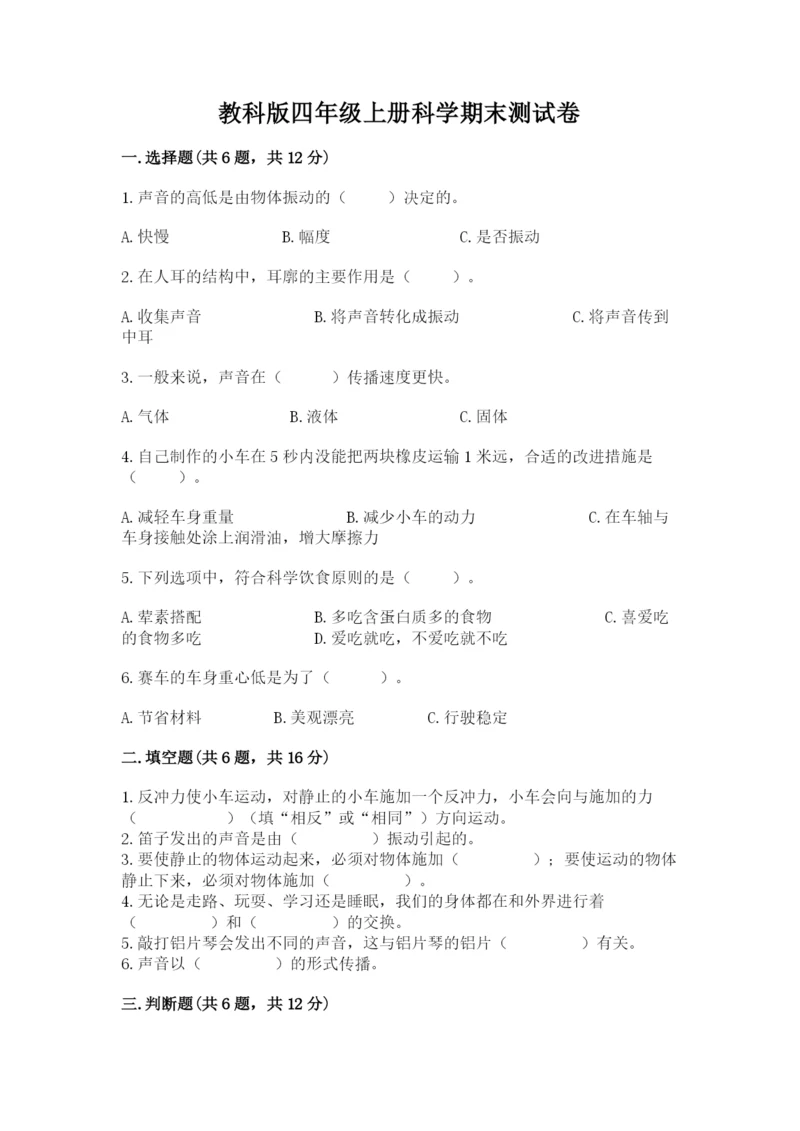 教科版四年级上册科学期末测试卷

一.选择题(共6题，共12分)

1.声音的高低是由物体振动的（　　）决定的。

A.快慢　　B.幅度　　C.是否振动

2.在人耳的结构中，耳廓的主要作用是（　　）。

A.收集声音　　B.将声音转化成振动　　C.将声音传到中耳

3.一般来说，声音在（　　）传播速度更快。

A.气体　　B.液体　　C.固体

4.自己制作的小车在5秒内没能把两块橡皮运输1米远，合适的改进措施是（　　）。

A.减轻车身重量　　B.减少小车的动力　　C.在车轴与车身接触处涂上润滑油，增大摩擦力

5.下列选项中，符合科学饮食原则的是（　　）。

A.荤素搭配　　B.多吃含蛋白质多的食物　　C.喜爱吃的食物多吃　　D.爱吃就吃，不爱吃就不吃

6.赛车的车身重心低是为了（　　）。

A.节省材料　　B.美观漂亮　　C.行驶稳定

二.填空题(共6题，共16分)

1.反冲力使小车运动，对静止的小车施加一个反冲力，小车会向与施加的力（　　）（填“相反”或“相同”）方向运动。
2.笛子发出的声音是由（　　）振动引起的。
3.要使静止的物体运动起来，必须对物体施加（　　）；要使运动的物体静止下来，必须对物体施加（　　）。
4.无论是走路、玩耍、学习还是睡眠，我们的身体都在和外界进行着（　　）和（　　）的交换。
5.敲打铝片琴会发出不同的声音，这与铝片琴的铝片（　　）有关。
6.声音以（　　）的形式传播。

三.判断题(共6题，共12分)